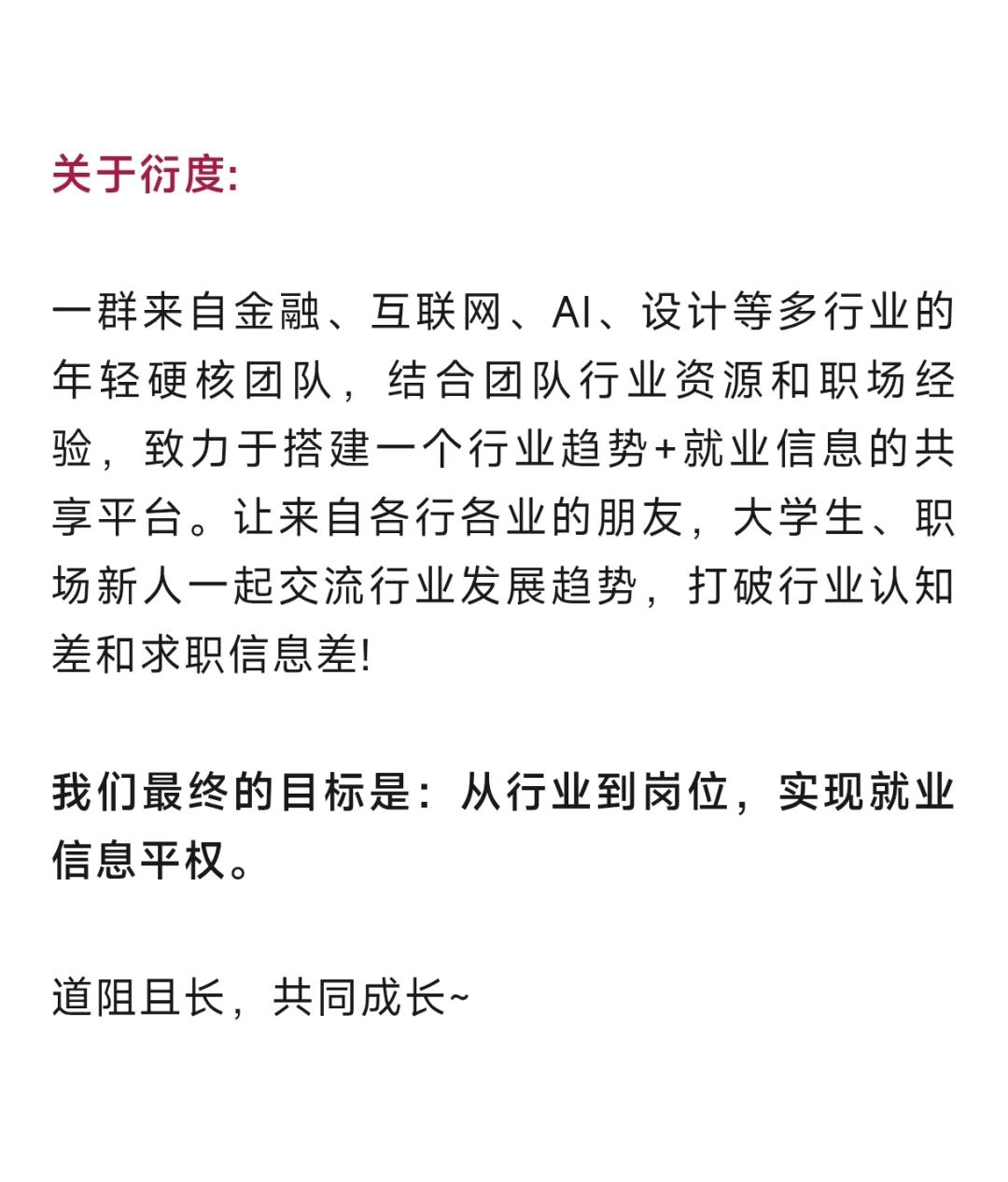 关于衍度:

一群来自金融、互联网、AI、设计等多行业的年轻硬核团队，结合团队行业资源和职场经验，致力于搭建一个行业趋势+就业信息的共享平台。让来自各行各业的朋友，大学生、职场新人一起交流行业发展趋势，打破行业认知差和求职信息差!

我们最终的目标是：从行业到岗位，实现就业信息平权。

道阻且长，共同成长~